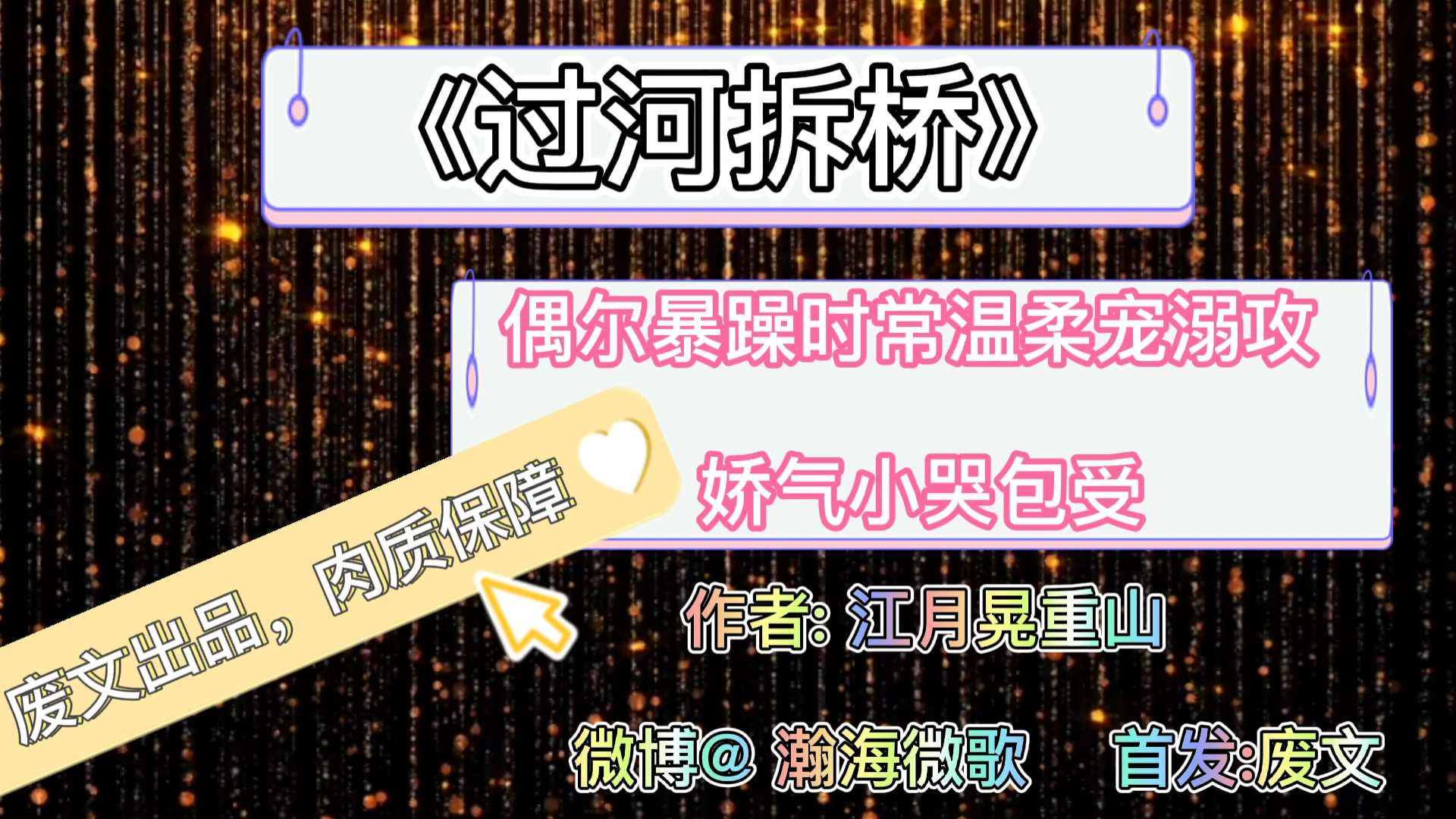 《过河拆桥》

偶尔暴躁时常温柔宠溺攻

娇气小哭包受

废文出品，肉质保障

作者: 江月晃重山

微博@ 瀚海微歌

首发:废文